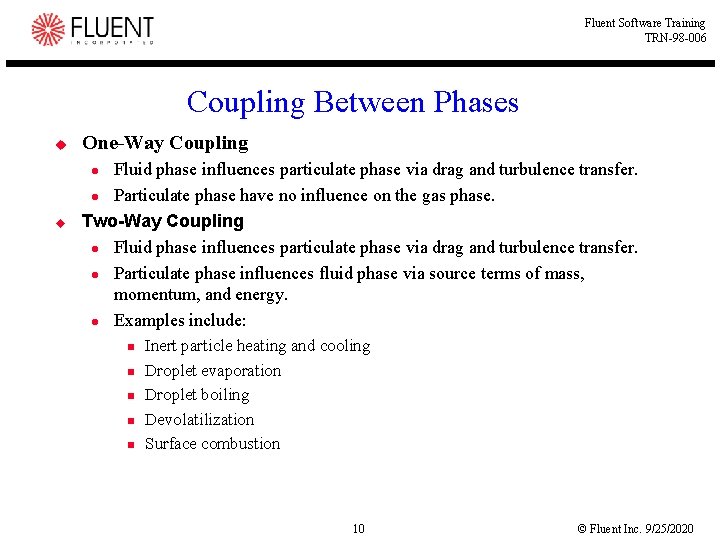 FLUENT
INCORPORATED

Fluent Software Training
TRN-98-006

Coupling Between Phases

• One-Way Coupling
• Fluid phase influences particulate phase via drag and turbulence transfer.
• Particulate phase have no influence on the gas phase.
• Two-Way Coupling
• Fluid phase influences particulate phase via drag and turbulence transfer.
• Particulate phase influences fluid phase via source terms of mass, momentum, and energy.
• Examples include:
• Inert particle heating and cooling
• Droplet evaporation
• Droplet boiling
• Devolatilization
• Surface combustion

10

© Fluent Inc. 9/25/2020